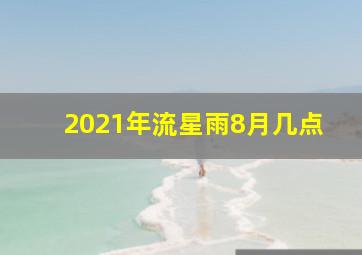 2021年流星雨8月几点